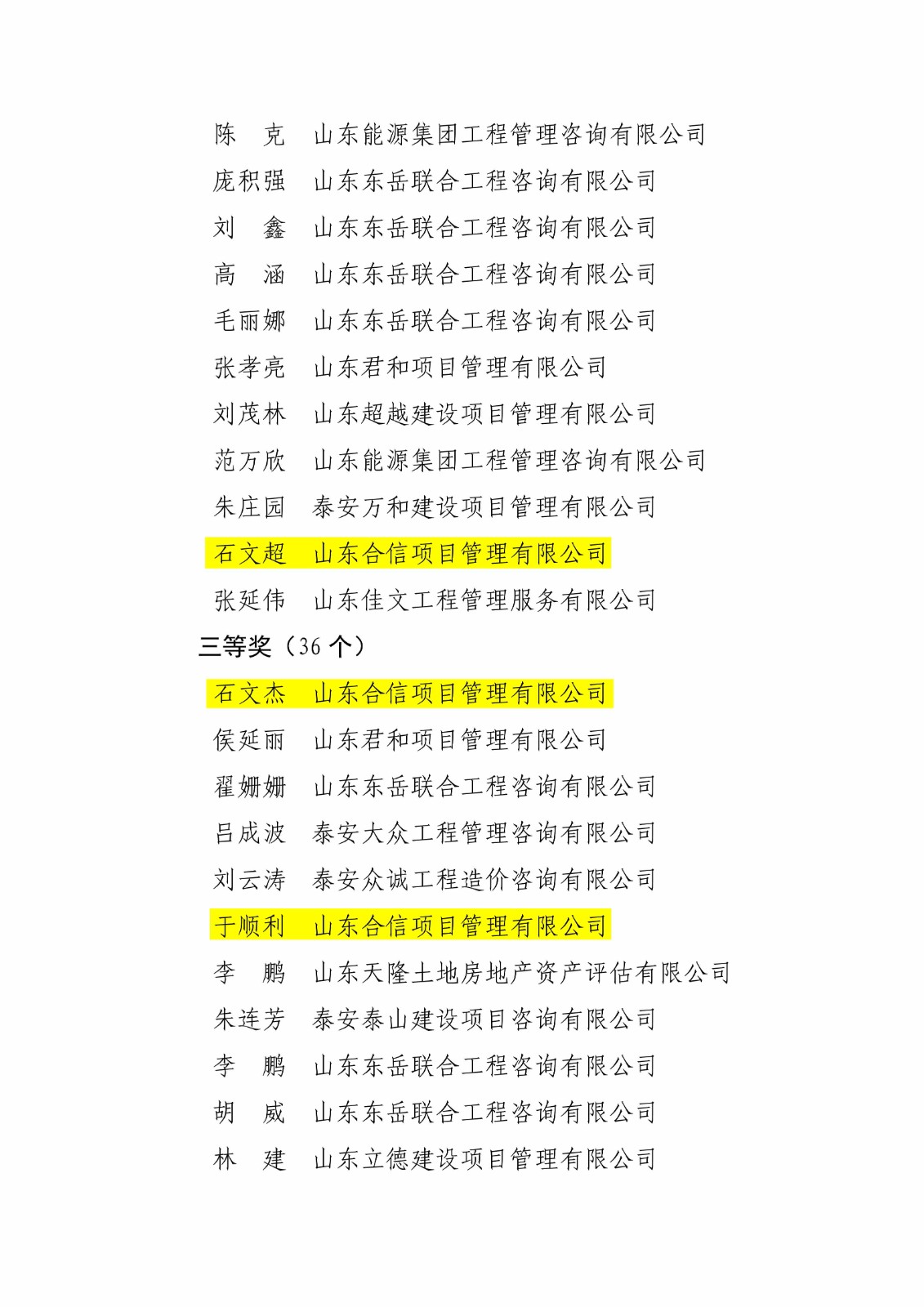 陈　克　山东能源集团工程管理咨询有限公司
庞积强　山东东岳联合工程咨询有限公司
刘　鑫　山东东岳联合工程咨询有限公司
高　涵　山东东岳联合工程咨询有限公司
毛丽娜　山东东岳联合工程咨询有限公司
张孝亮　山东君和项目管理有限公司
刘茂林　山东超越建设项目管理有限公司
范万欣　山东能源集团工程管理咨询有限公司
朱庄园　泰安万和建设项目管理有限公司
石文超　山东合信项目管理有限公司
张延伟　山东佳文工程管理服务有限公司

三等奖（36 个）

石文杰　山东合信项目管理有限公司
侯延丽　山东君和项目管理有限公司
翟姗姗　山东东岳联合工程咨询有限公司
吕成波　泰安大众工程管理咨询有限公司
刘云涛　泰安众诚工程造价咨询有限公司
于顺利　山东合信项目管理有限公司
李　鹏　山东天隆土地房地产资产评估有限公司
朱连芳　泰安泰山建设项目咨询有限公司
李　鹏　山东东岳联合工程咨询有限公司
胡　威　山东东岳联合工程咨询有限公司
林　建　山东立德建设项目管理有限公司